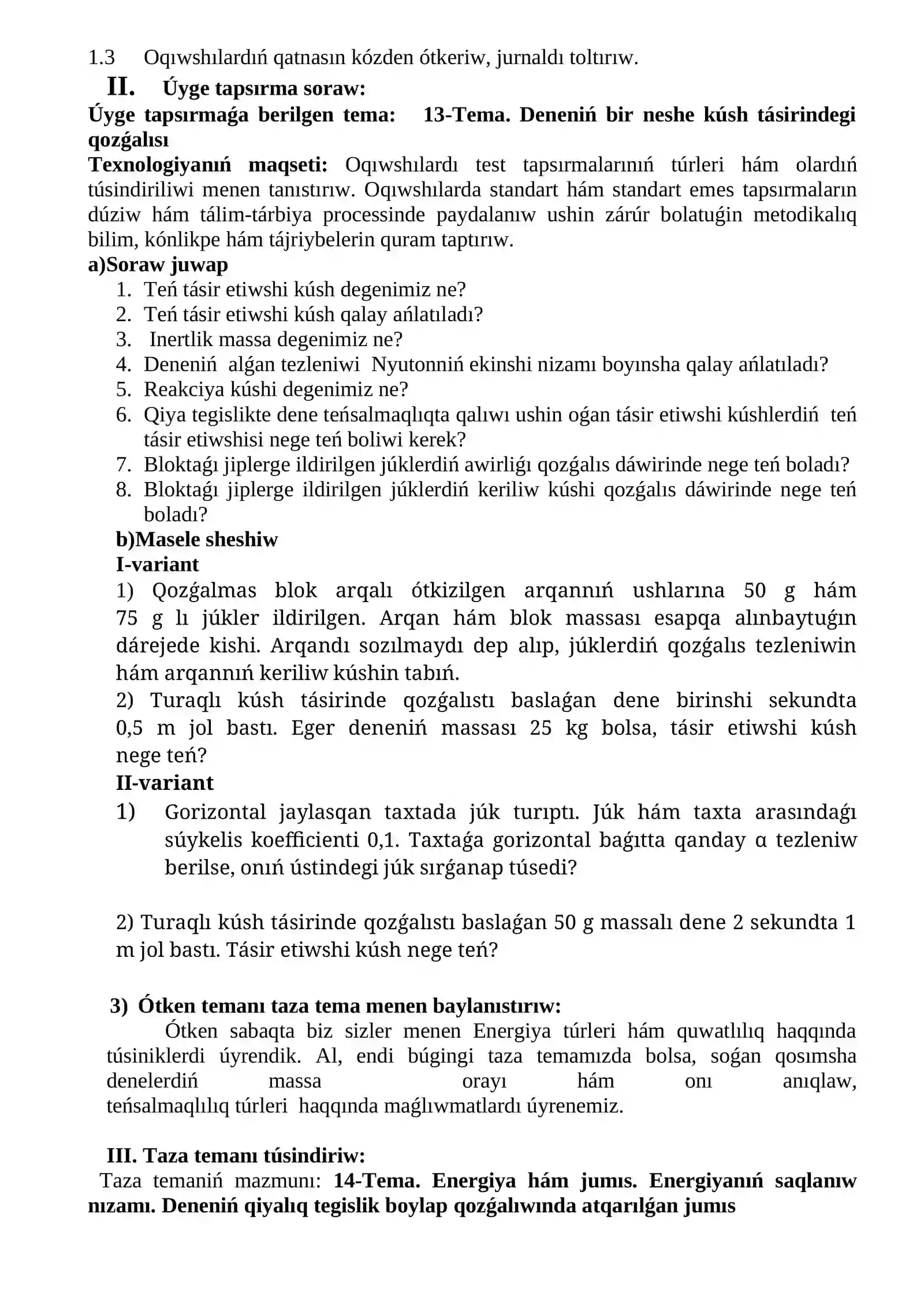 1.3 Oqıwshılardıń qatnasın kózden ótkeriw, jurnaldı toltırıw.

II. Úyge tapsırma soraw:

Úyge tapsırmaǵa berilgen tema: 13-Tema. Deneniń bir neshe kúsh tásirindegi qozǵalısı

Texnologiyanıń maqseti: Oqıwshılardı test tapsırmalarınıń túrleri hám olardıń túsindiriliwi menen tanıstırıw. Oqıwshılarda standart hám standart emes tapsırmaların dúziw hám tálim-tárbiya processinde paydalanıw ushin zárúr bolatuǵin metodikalıq bilim, kónlikpe hám tájriybelerin quram taptırıw.

a)Soraw juwap
1. Teń tásir etiwshi kúsh degenimiz ne?
2. Teń tásir etiwshi kúsh qalay ańlatıladı?
3. Inertlik massa degenimiz ne?
4. Deneniń alǵan tezleniwi Nyutonniń ekinshi nizamı boyınsha qalay ańlatıladı?
5. Reakciya kúshi degenimiz ne?
6. Qiya tegislikte dene teńsalmaqlıqta qalıwı ushin oǵan tásir etiwshi kúshlerdiń teń tásir etiwshisi nege teń boliwi kerek?
7. Bloktaǵı jiplerge ildirilgen júklerdiń awirliǵı qozǵalıs dáwirinde nege teń boladı?
8. Bloktaǵı jiplerge ildirilgen júklerdiń keriliw kúshi qozǵalıs dáwirinde nege teń boladı?

b)Masele sheshiw

I-variant

1) Qozǵalmas blok arqalı ótkizilgen arqannıń ushlarına 50 g hám 75 g lı júkler ildirilgen. Arqan hám blok massası esapqa alınbaytuǵın dárejede kishi. Arqandı sozılmaydı dep alıp, júklerdiń qozǵalıs tezleniwin hám arqannıń keriliw kúshin tabıń.

2) Turaqlı kúsh tásirinde qozǵalıstı baslaǵan dene birinshi sekundta 0,5 m jol bastı. Eger deneniń massası 25 kg bolsa, tásir etiwshi kúsh nege teń?

II-variant

1) Gorizontal jaylasqan taxtada júk turıptı. Júk hám taxta arasındaǵı súykelis koefficienti 0,1. Taxtaǵa gorizontal baǵıtta qanday α tezleniw berilse, onıń ústindegi júk sırǵanap túsedi?

2) Turaqlı kúsh tásirinde qozǵalıstı baslaǵan 50 g massalı dene 2 sekundta 1 m jol bastı. Tásir etiwshi kúsh nege teń?

3) Ótken temanı taza tema menen baylanıstırıw:

Ótken sabaqta biz sizler menen Energiya túrleri hám quwatlılıq haqqında túsiniklerdi úyrendik. Al, endi búgingi taza temamızda bolsa, soǵan qosımsha denelerdiń massa orayı hám onı anıqlaw, teńsalmaqlılıq túrleri haqqında maǵlıwmatlardı úyrenemiz.

III. Taza temanı túsindiriw:

Taza temaniń mazmunı: 14-Tema. Energiya hám jumıs. Energiyanıń saqlanıw nızamı. Deneniń qiyalıq tegislik boylap qozǵalıwında atqarılǵan jumıs